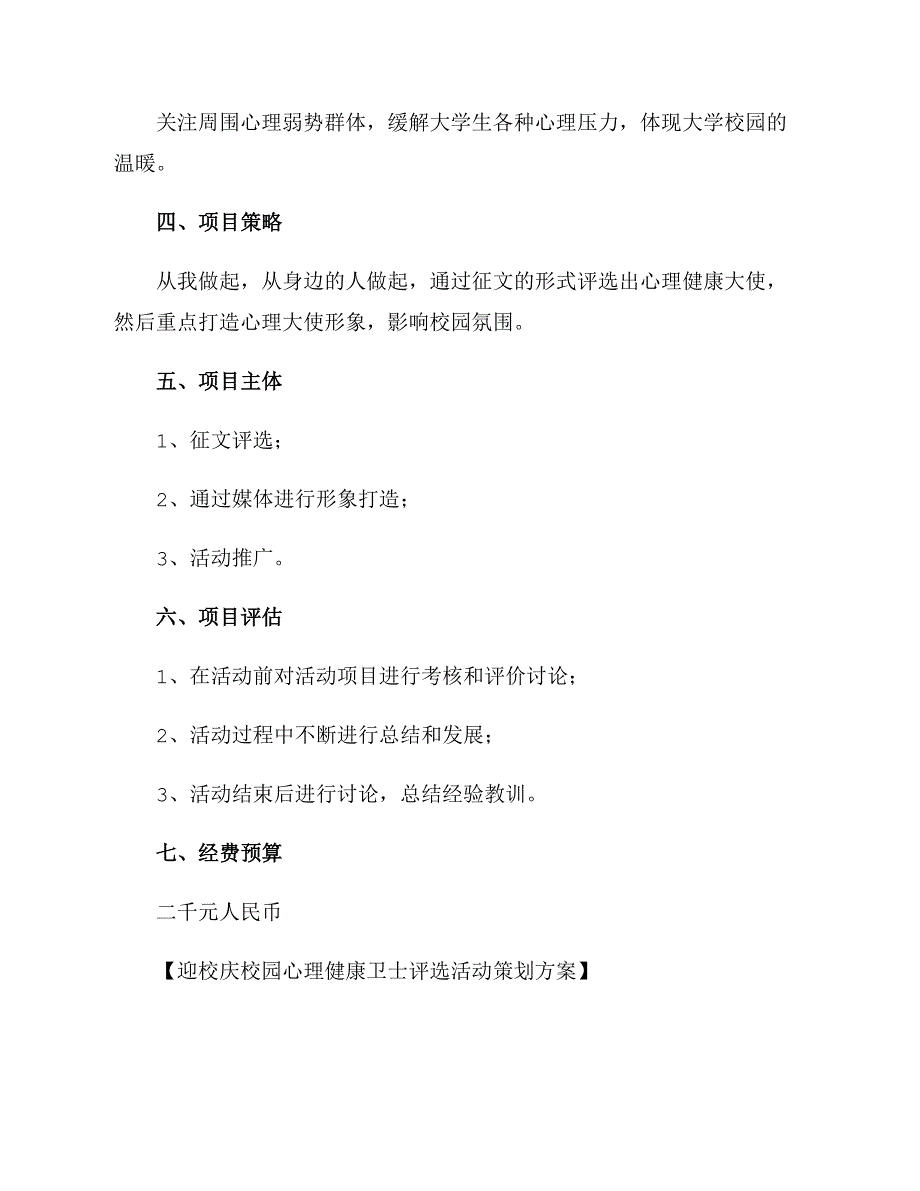 关注周围心理弱势群体，缓解大学生各种心理压力，体现大学校园的温暖。

四、项目策略

从我做起，从身边的人做起，通过征文的形式评选出心理健康大使，然后重点打造心理大使形象，影响校园氛围。

五、项目主体

1、征文评选；

2、通过媒体进行形象打造；

3、活动推广。

六、项目评估

1、在活动前对活动项目进行考核和评价讨论；

2、活动过程中不断进行总结和发展；

3、活动结束后进行讨论，总结经验教训。

七、经费预算

二千元人民币

【迎校庆校园心理健康卫士评选活动策划方案】